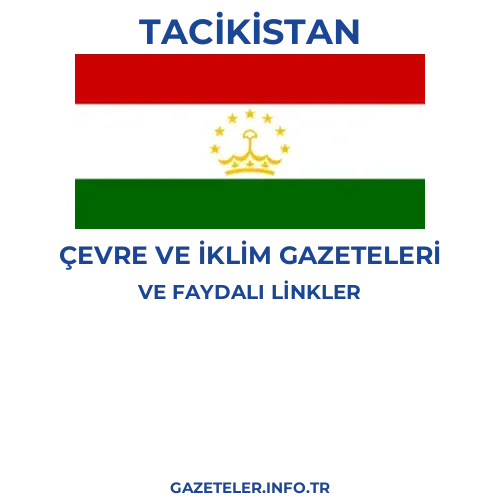 TACİKİSTAN

ÇEVRE VE İKLİM GAZETELERİ
VE FAYDALI LİNKLER

GAZETELER.INFO.TR